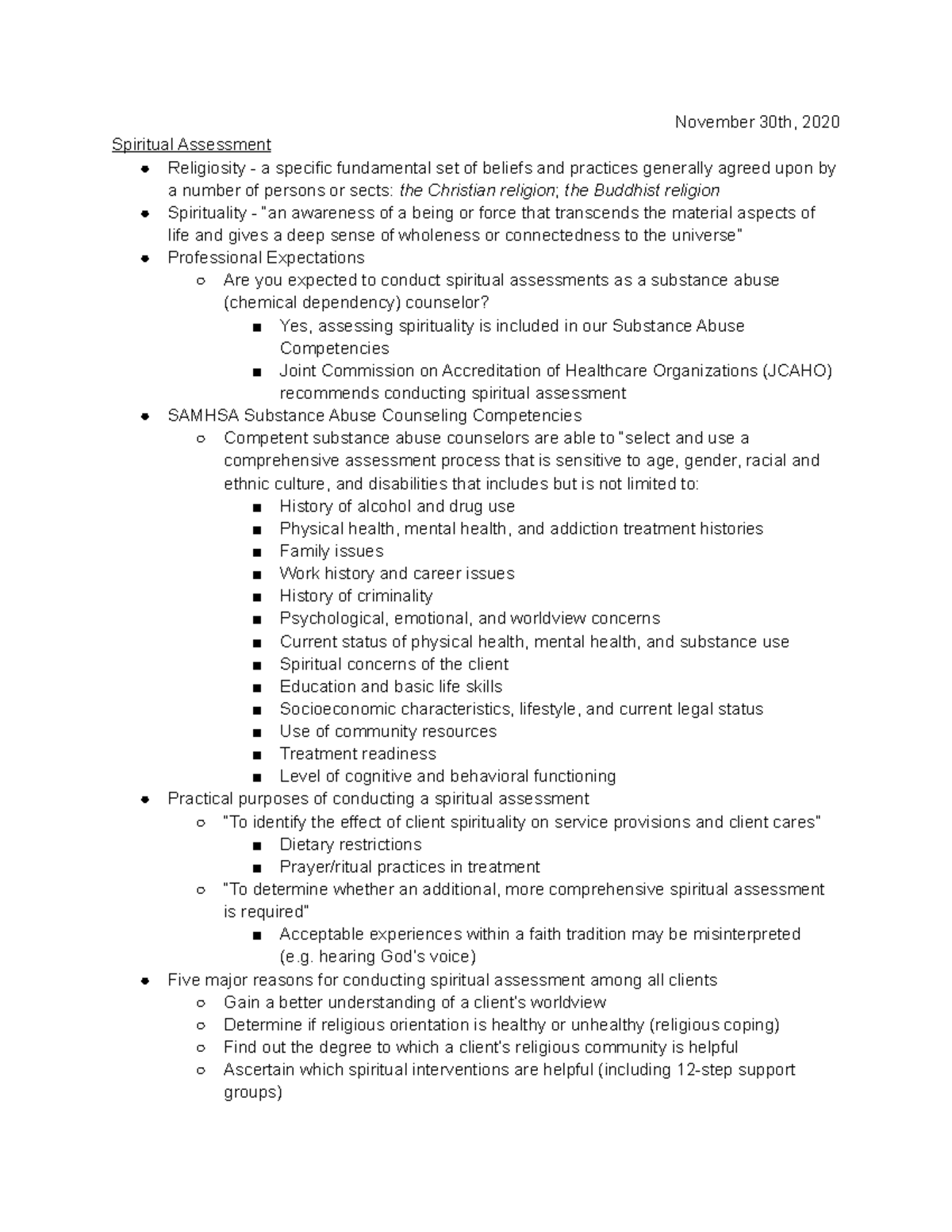 November 30th, 2020

Spiritual Assessment

- Religiosity - a specific fundamental set of beliefs and practices generally agreed upon by a number of persons or sects: the Christian religion; the Buddhist religion
- Spirituality - "an awareness of a being or force that transcends the material aspects of life and gives a deep sense of wholeness or connectedness to the universe"
- Professional Expectations
  - Are you expected to conduct spiritual assessments as a substance abuse (chemical dependency) counselor?
    - Yes, assessing spirituality is included in our Substance Abuse Competencies
    - Joint Commission on Accreditation of Healthcare Organizations (JCAHO) recommends conducting spiritual assessment
- SAMHSA Substance Abuse Counseling Competencies
  - Competent substance abuse counselors are able to "select and use a comprehensive assessment process that is sensitive to age, gender, racial and ethnic culture, and disabilities that includes but is not limited to:
    - History of alcohol and drug use
    - Physical health, mental health, and addiction treatment histories
    - Family issues
    - Work history and career issues
    - History of criminality
    - Psychological, emotional, and worldview concerns
    - Current status of physical health, mental health, and substance use
    - Spiritual concerns of the client
    - Education and basic life skills
    - Socioeconomic characteristics, lifestyle, and current legal status
    - Use of community resources
    - Treatment readiness
    - Level of cognitive and behavioral functioning
- Practical purposes of conducting a spiritual assessment
  - "To identify the effect of client spirituality on service provisions and client cares"
    - Dietary restrictions
    - Prayer/ritual practices in treatment
  - "To determine whether an additional, more comprehensive spiritual assessment is required"
    - Acceptable experiences within a faith tradition may be misinterpreted (e.g. hearing God's voice)
- Five major reasons for conducting spiritual assessment among all clients
  - Gain a better understanding of a client's worldview
  - Determine if religious orientation is healthy or unhealthy (religious coping)
  - Find out the degree to which a client's religious community is helpful
  - Ascertain which spiritual interventions are helpful (including 12-step support groups)